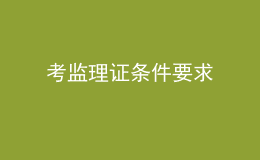 考监理证条件要求